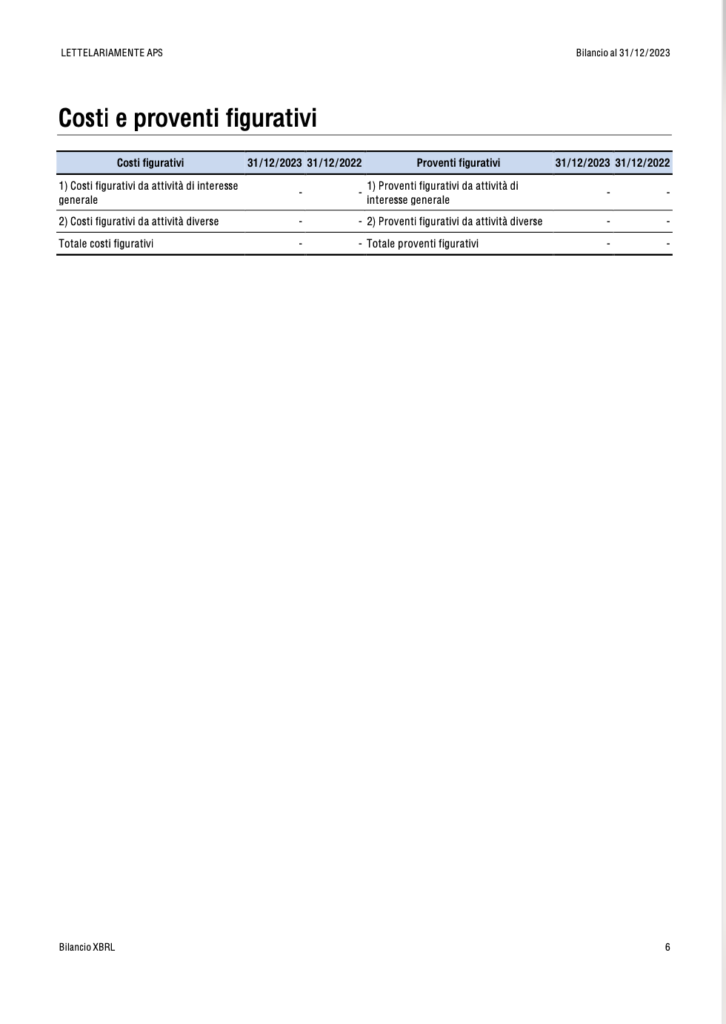 LETTELARIAMENTE APS

Bilancio al 31/12/2023

Costi e proventi figurativi

| Costi figurativi | 31/12/2023 | 31/12/2022 | Proventi figurativi | 31/12/2023 | 31/12/2022 |
|---|---|---|---|---|---|
| 1) Costi figurativi da attività di interesse generale | - | - | 1) Proventi figurativi da attività di interesse generale | - | - |
| 2) Costi figurativi da attività diverse | - | - | 2) Proventi figurativi da attività diverse | - | - |
| Totale costi figurativi | - | - | Totale proventi figurativi | - | - |

Bilancio XBRL

6